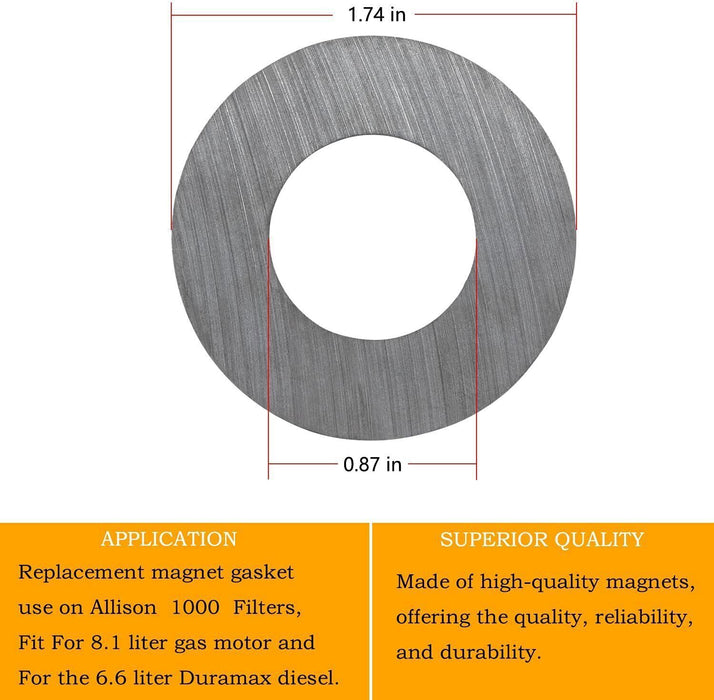 1.74 in

0.87 in

APPLICATION

Replacement magnet gasket use on Allison 1000 Filters, Fit For 8.1 liter gas motor and For the 6.6 liter Duramax diesel.

SUPERIOR QUALITY

Made of high-quality magnets, offering the quality, reliability, and durability.